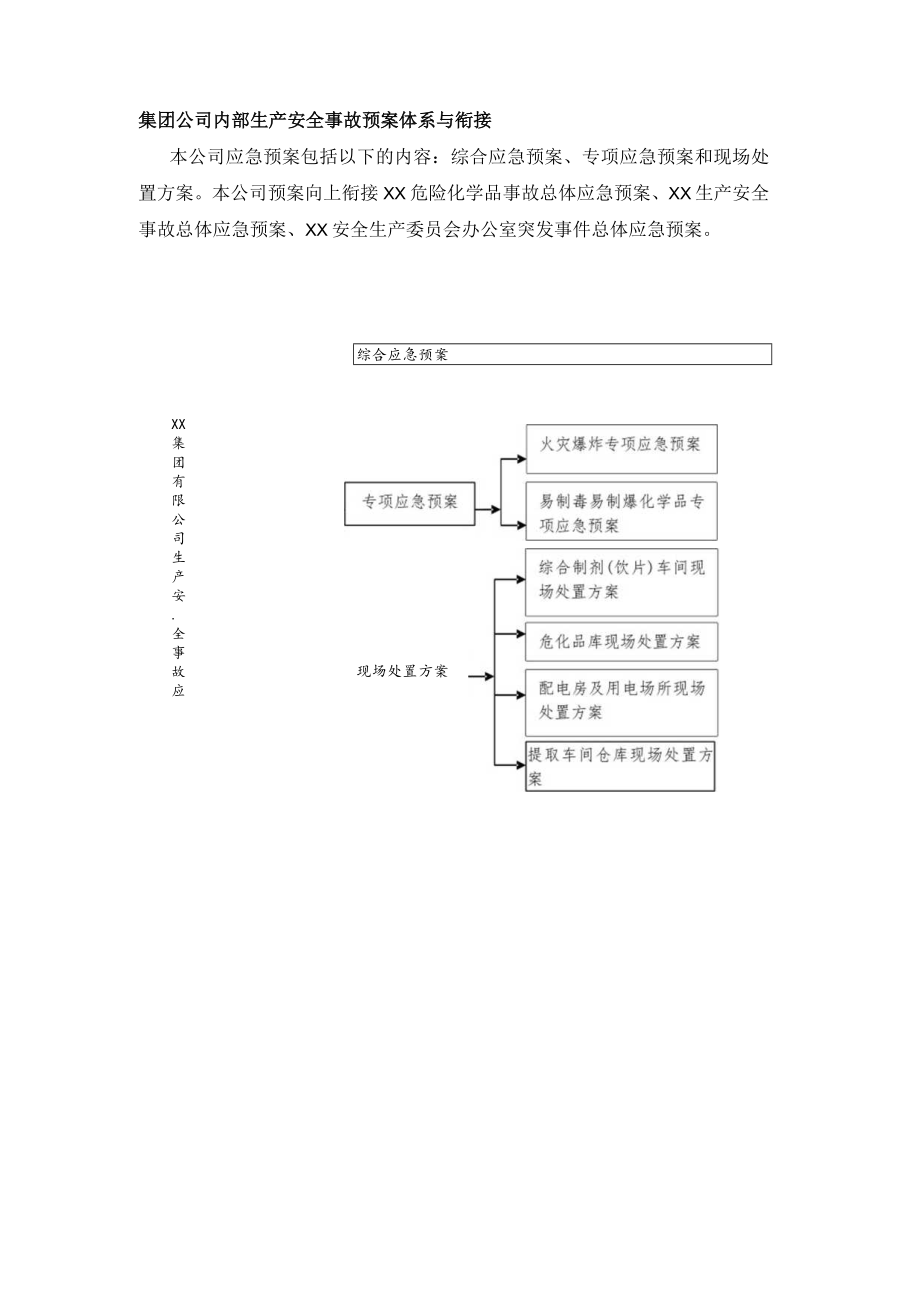 集团公司内部生产安全事故预案体系与衔接

本公司应急预案包括以下的内容：综合应急预案、专项应急预案和现场处置方案。本公司预案向上衔接XX危险化学品事故总体应急预案、XX生产安全事故总体应急预案、XX安全生产委员会办公室突发事件总体应急预案。

综合应急预案

XX集团有限公司生产安.全事故应

专项应急预案

火灾爆炸专项应急预案

易制毒易制爆化学品专项应急预案

现场处置方案

综合制剂(饮片)车间现场处置方案

危化品库现场处置方案

配电房及用电场所现场处置方案

提取车间仓库现场处置方案